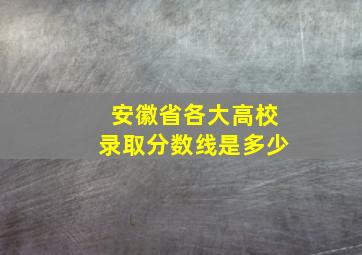 安徽省各大高校
录取分数线是多少